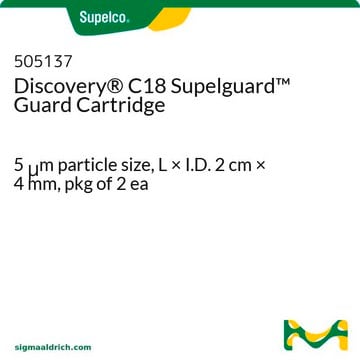 Supelco.

505137
Discovery® C18 Supelguard™ Guard Cartridge

5 μm particle size, L × I.D. 2 cm × 4 mm, pkg of 2 ea

sigmaaldrich.com